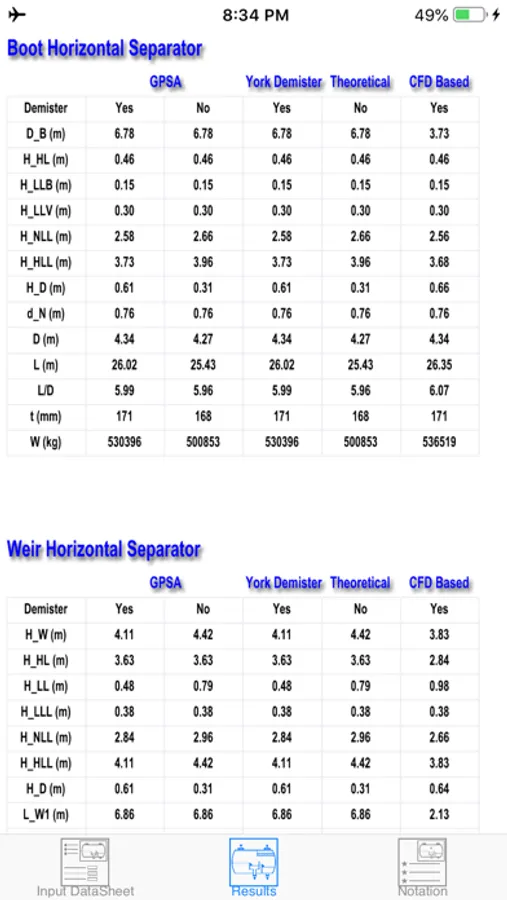 8:34 PM
49%

Boot Horizontal Separator

| | GPSA | | York Demister | Theoretical | CFD Based |
|---|---|---|---|---|---|
| Demister | Yes | No | Yes | No | Yes |
| D_B (m) | 6.78 | 6.78 | 6.78 | 6.78 | 3.73 |
| H_HL (m) | 0.46 | 0.46 | 0.46 | 0.46 | 0.46 |
| H_LLB (m) | 0.15 | 0.15 | 0.15 | 0.15 | 0.15 |
| H_LLV (m) | 0.30 | 0.30 | 0.30 | 0.30 | 0.30 |
| H_NLL (m) | 2.58 | 2.66 | 2.58 | 2.66 | 2.56 |
| H_HLL (m) | 3.73 | 3.96 | 3.73 | 3.96 | 3.68 |
| H_D (m) | 0.61 | 0.31 | 0.61 | 0.31 | 0.66 |
| d_N (m) | 0.76 | 0.76 | 0.76 | 0.76 | 0.76 |
| D (m) | 4.34 | 4.27 | 4.34 | 4.27 | 4.34 |
| L (m) | 26.02 | 25.43 | 26.02 | 25.43 | 26.35 |
| L/D | 5.99 | 5.96 | 5.99 | 5.96 | 6.07 |
| t (mm) | 171 | 168 | 171 | 168 | 171 |
| W (kg) | 530396 | 500853 | 530396 | 500853 | 536519 |

Weir Horizontal Separator

| | GPSA | | York Demister | Theoretical | CFD Based |
|---|---|---|---|---|---|
| Demister | Yes | No | Yes | No | Yes |
| H_W (m) | 4.11 | 4.42 | 4.11 | 4.42 | 3.83 |
| H_HL (m) | 3.63 | 3.63 | 3.63 | 3.63 | 2.84 |
| H_LL (m) | 0.48 | 0.79 | 0.48 | 0.79 | 0.98 |
| H_LLL (m) | 0.38 | 0.38 | 0.38 | 0.38 | 0.38 |
| H_NLL (m) | 2.84 | 2.96 | 2.84 | 2.96 | 2.66 |
| H_HLL (m) | 4.11 | 4.42 | 4.11 | 4.42 | 3.83 |
| H_D (m) | 0.61 | 0.31 | 0.61 | 0.31 | 0.64 |
| L_W1 (m) | 6.86 | 6.86 | 6.86 | 6.86 | 2.13 |

Input DataSheet
Results
Notation